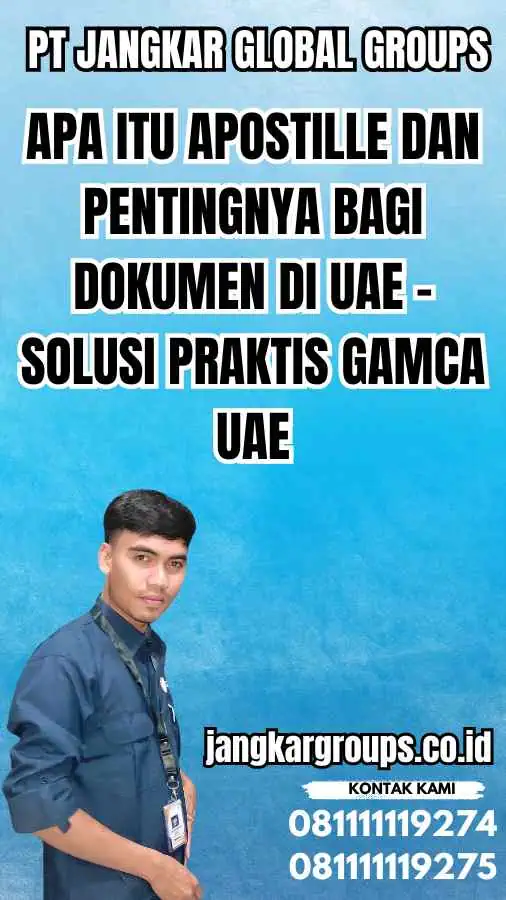 PT JANGKAR GLOBAL GROUPS

APA ITU APOSTILLE DAN PENTINGNYA BAGI DOKUMEN DI UAE - SOLUSI PRAKTIS GAMCA UAE

jangkargroups.co.id

KONTAK KAMI

08111119274
08111119275